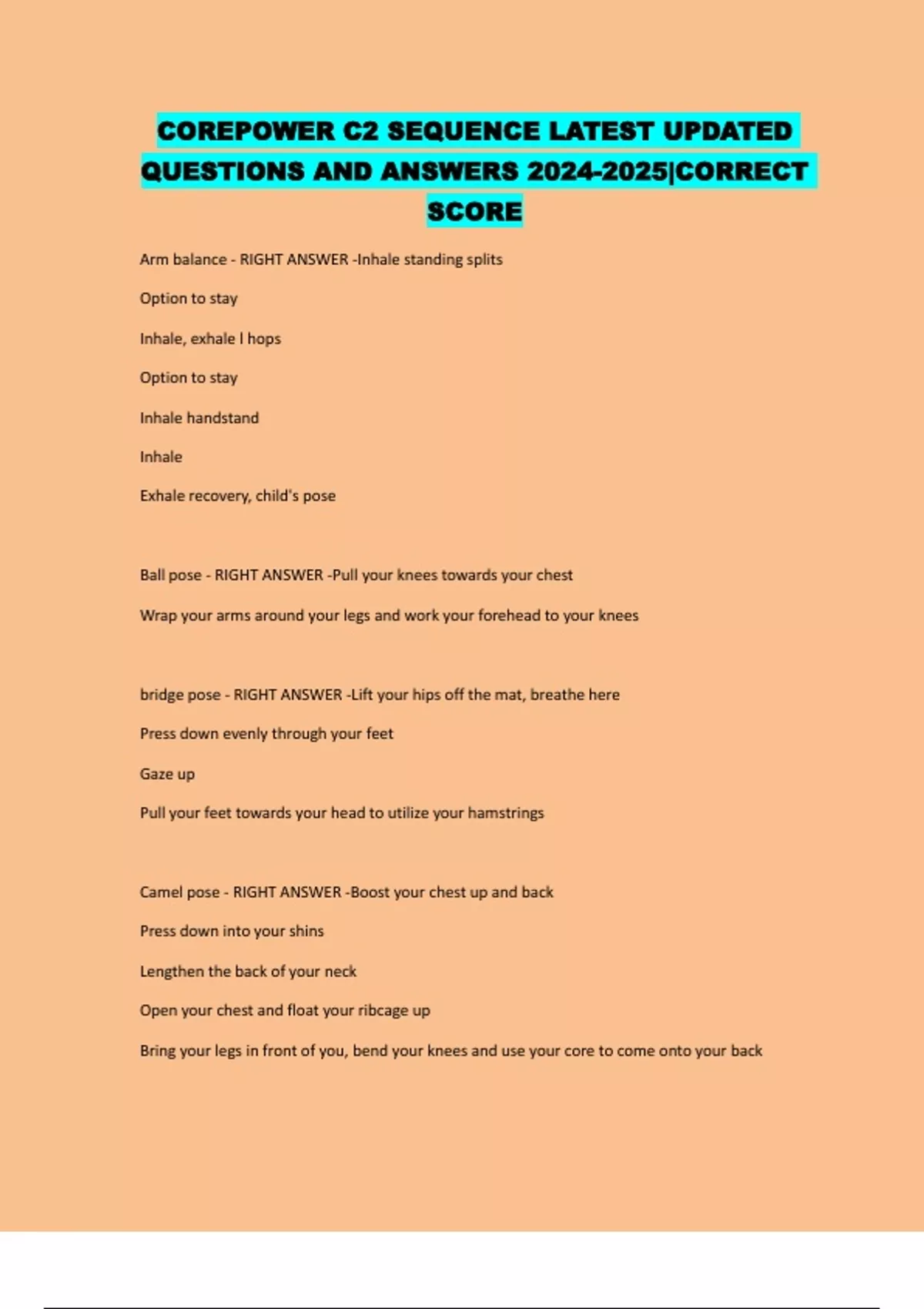 COREPOWER C2 SEQUENCE LATEST UPDATED QUESTIONS AND ANSWERS 2024-2025|CORRECT SCORE

Arm balance - RIGHT ANSWER -Inhale standing splits

Option to stay

Inhale, exhale l hops

Option to stay

Inhale handstand

Inhale

Exhale recovery, child's pose

Ball pose - RIGHT ANSWER -Pull your knees towards your chest

Wrap your arms around your legs and work your forehead to your knees

bridge pose - RIGHT ANSWER -Lift your hips off the mat, breathe here

Press down evenly through your feet

Gaze up

Pull your feet towards your head to utilize your hamstrings

Camel pose - RIGHT ANSWER -Boost your chest up and back

Press down into your shins

Lengthen the back of your neck

Open your chest and float your ribcage up

Bring your legs in front of you, bend your knees and use your core to come onto your back